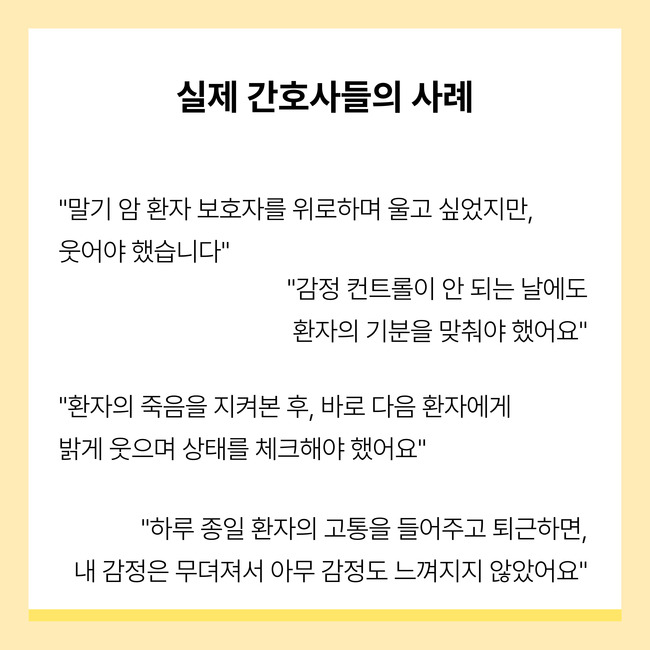 실제 간호사들의 사례

"말기 암 환자 보호자를 위로하며 울고 싶었지만, 웃어야 했습니다"

"감정 컨트롤이 안 되는 날에도 환자의 기분을 맞춰야 했어요"

"환자의 죽음을 지켜본 후, 바로 다음 환자에게 밝게 웃으며 상태를 체크해야 했어요"

"하루 종일 환자의 고통을 들어주고 퇴근하면, 내 감정은 무뎌져서 아무 감정도 느껴지지 않았어요"